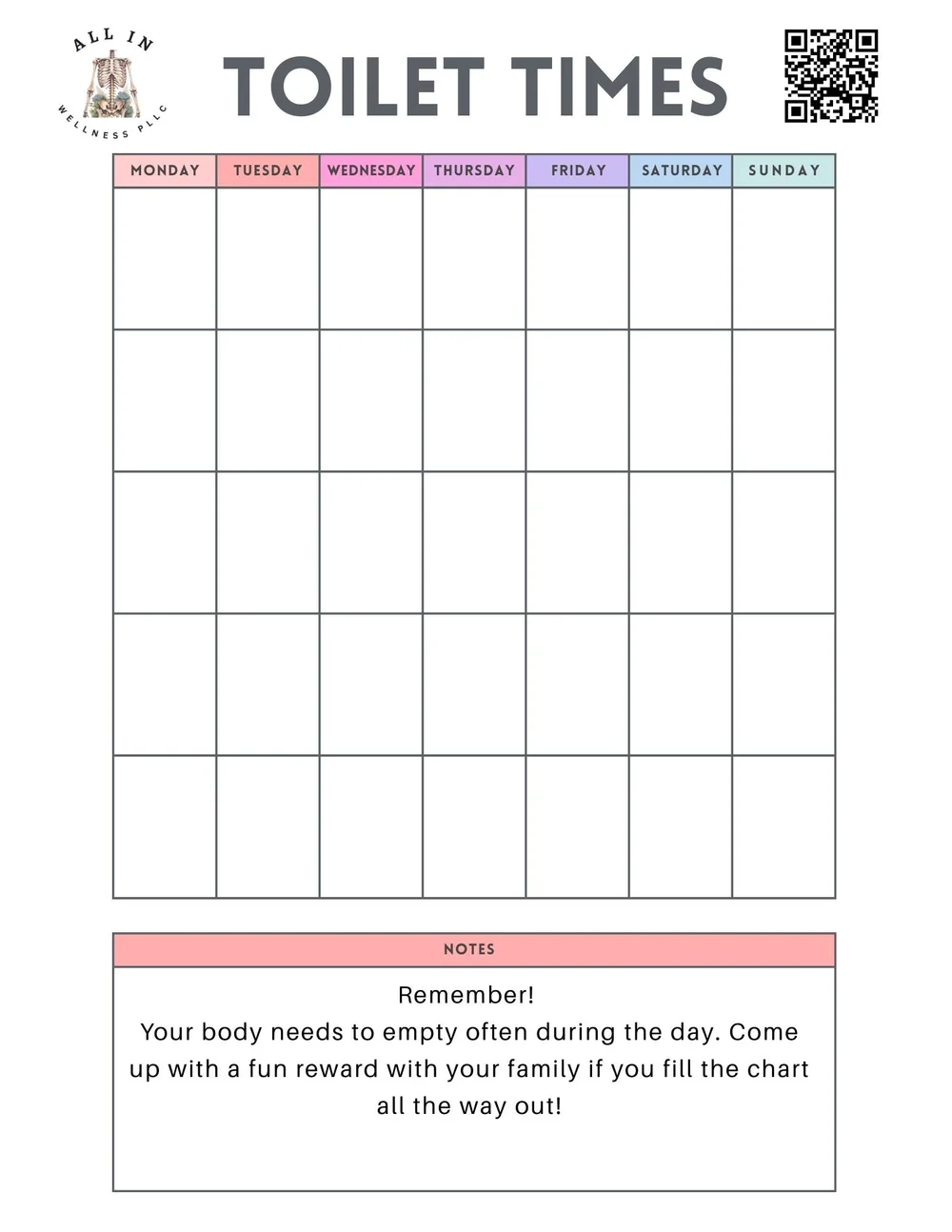 ALL IN
WELLNESS PLLC

TOILET TIMES

| MONDAY | TUESDAY | WEDNESDAY | THURSDAY | FRIDAY | SATURDAY | SUNDAY |
|---|---|---|---|---|---|---|
| | | | | | | |
| | | | | | | |
| | | | | | | |
| | | | | | | |
| | | | | | | |

NOTES

Remember!
Your body needs to empty often during the day. Come up with a fun reward with your family if you fill the chart all the way out!